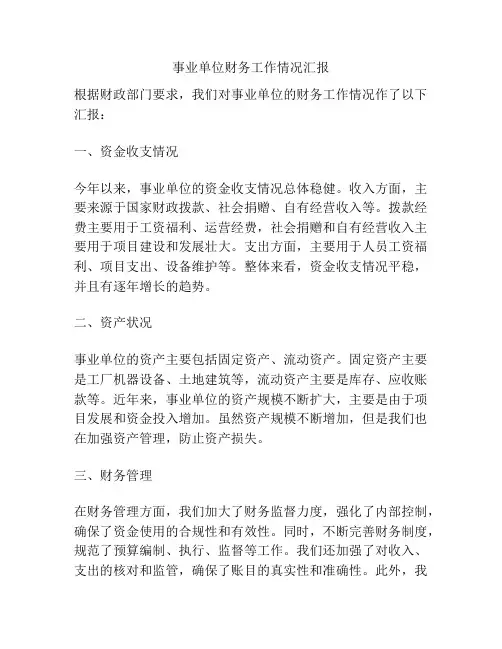 事业单位财务工作情况汇报

根据财政部门要求，我们对事业单位的财务工作情况作了以下汇报：

一、资金收支情况

今年以来，事业单位的资金收支情况总体稳健。收入方面，主要来源于国家财政拨款、社会捐赠、自有经营收入等。拨款经费主要用于工资福利、运营经费，社会捐赠和自有经营收入主要用于项目建设和发展壮大。支出方面，主要用于人员工资福利、项目支出、设备维护等。整体来看，资金收支情况平稳，并且有逐年增长的趋势。

二、资产状况

事业单位的资产主要包括固定资产、流动资产。固定资产主要是工厂机器设备、土地建筑等，流动资产主要是库存、应收账款等。近年来，事业单位的资产规模不断扩大，主要是由于项目发展和资金投入增加。虽然资产规模不断增加，但是我们也在加强资产管理，防止资产损失。

三、财务管理

在财务管理方面，我们加大了财务监督力度，强化了内部控制，确保了资金使用的合规性和有效性。同时，不断完善财务制度，规范了预算编制、执行、监督等工作。我们还加强了对收入、支出的核对和监管，确保了账目的真实性和准确性。此外，我